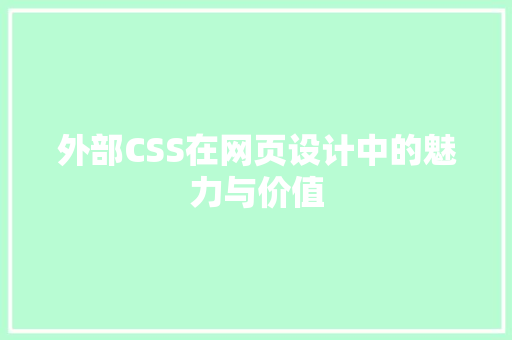 外部CSS在网页设计中的魅力与价值